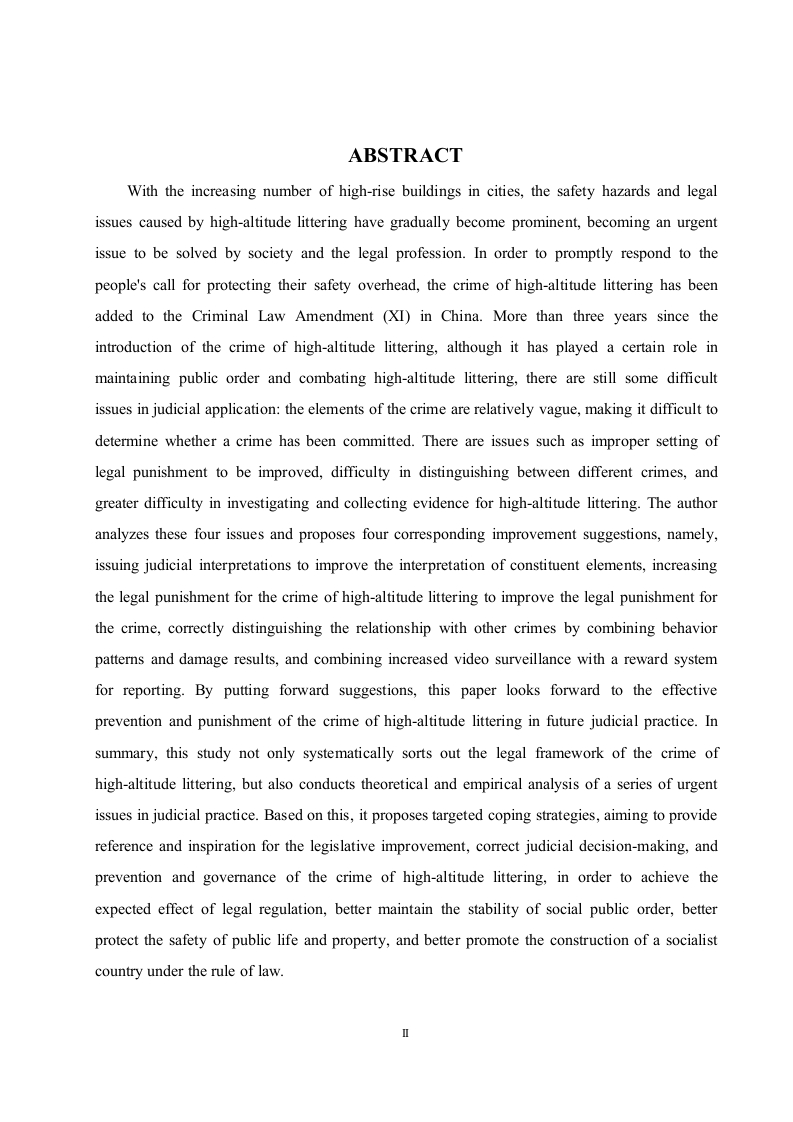 ABSTRACT

With the increasing number of high-rise buildings in cities, the safety hazards and legal issues caused by high-altitude littering have gradually become prominent, becoming an urgent issue to be solved by society and the legal profession. In order to promptly respond to the people's call for protecting their safety overhead, the crime of high-altitude littering has been added to the Criminal Law Amendment (XI) in China. More than three years since the introduction of the crime of high-altitude littering, although it has played a certain role in maintaining public order and combating high-altitude littering, there are still some difficult issues in judicial application: the elements of the crime are relatively vague, making it difficult to determine whether a crime has been committed. There are issues such as improper setting of legal punishment to be improved, difficulty in distinguishing between different crimes, and greater difficulty in investigating and collecting evidence for high-altitude littering. The author analyzes these four issues and proposes four corresponding improvement suggestions, namely, issuing judicial interpretations to improve the interpretation of constituent elements, increasing the legal punishment for the crime of high-altitude littering to improve the legal punishment for the crime, correctly distinguishing the relationship with other crimes by combining behavior patterns and damage results, and combining increased video surveillance with a reward system for reporting. By putting forward suggestions, this paper looks forward to the effective prevention and punishment of the crime of high-altitude littering in future judicial practice. In summary, this study not only systematically sorts out the legal framework of the crime of high-altitude littering, but also conducts theoretical and empirical analysis of a series of urgent issues in judicial practice. Based on this, it proposes targeted coping strategies, aiming to provide reference and inspiration for the legislative improvement, correct judicial decision-making, and prevention and governance of the crime of high-altitude littering, in order to achieve the expected effect of legal regulation, better maintain the stability of social public order, better protect the safety of public life and property, and better promote the construction of a socialist country under the rule of law.

II